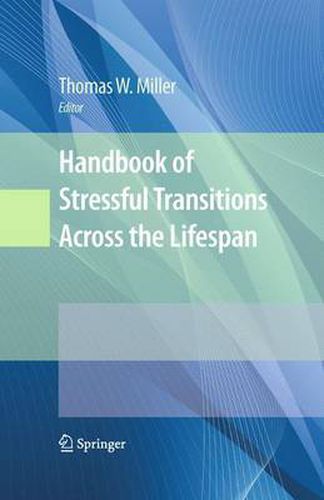 Thomas W. Miller
Editor

Handbook of Stressful Transitions Across the Lifespan

Springer